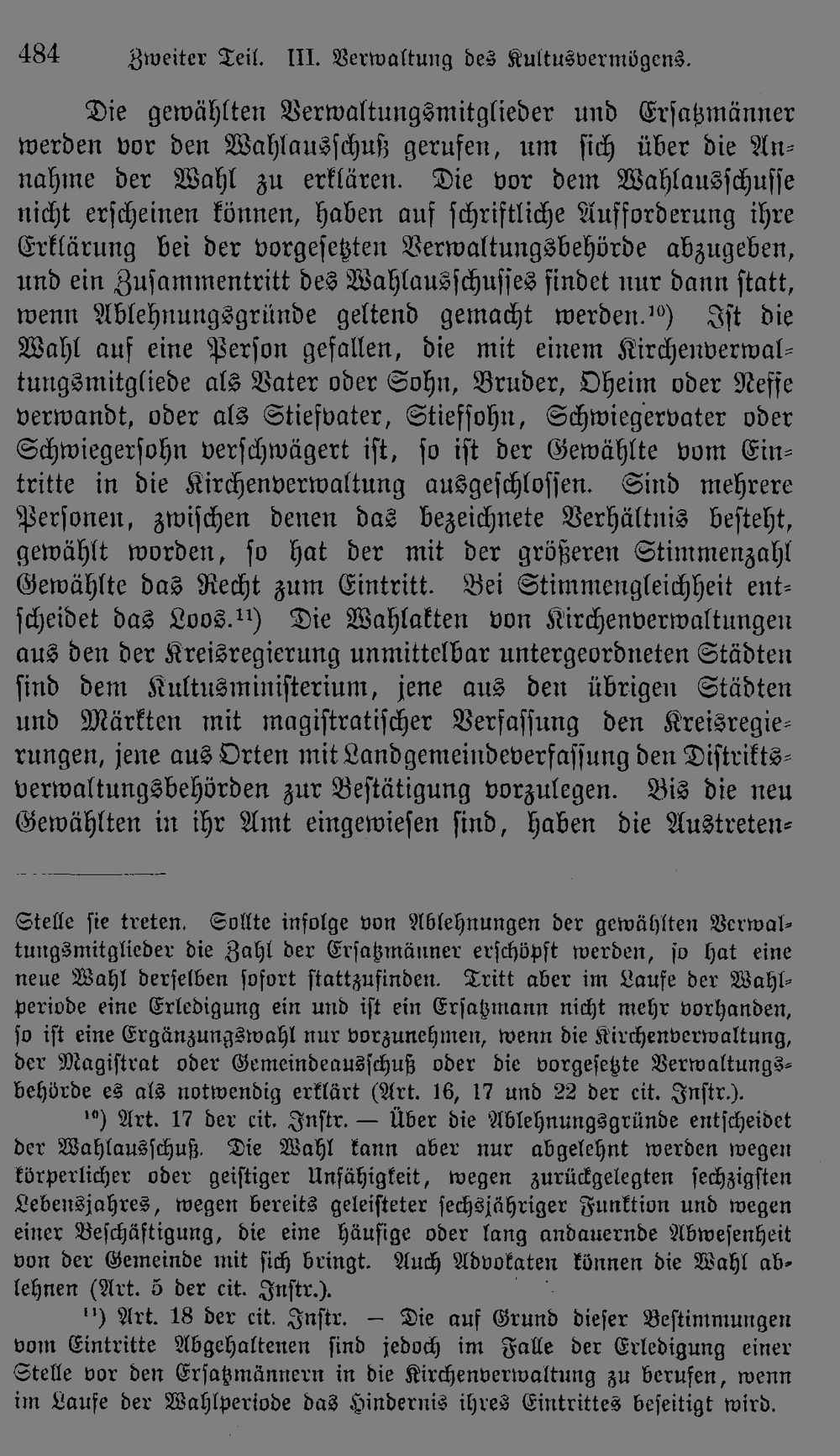 484 Zweiter Teil. III. Verwaltung des Kultusvermögens.

Die gewählten Verwaltungsmitglieder und Ersatzmänner werden vor den Wahlausschuß gerufen, um sich über die Annahme der Wahl zu erklären. Die vor dem Wahlausschusse nicht erscheinen können, haben auf schriftliche Aufforderung ihre Erklärung bei der vorgesetzten Verwaltungsbehörde abzugeben, und ein Zusammentritt des Wahlausschusses findet nur dann statt, wenn Ablehnungsgründe geltend gemacht werden.$^{10}$) Ist die Wahl auf eine Person gefallen, die mit einem Kirchenverwaltungsmitgliede als Vater oder Sohn, Bruder, Oheim oder Neffe verwandt, oder als Stiefvater, Stiefsohn, Schwiegervater oder Schwiegersohn verschwägert ist, so ist der Gewählte vom Eintritte in die Kirchenverwaltung ausgeschlossen. Sind mehrere Personen, zwischen denen das bezeichnete Verhältnis besteht, gewählt worden, so hat der mit der größeren Stimmenzahl Gewählte das Recht zum Eintritt. Bei Stimmengleichheit entscheidet das Loos.$^{11}$) Die Wahlakten von Kirchenverwaltungen aus den der Kreisregierung unmittelbar untergeordneten Städten sind dem Kultusministerium, jene aus den übrigen Städten und Märkten mit magistratischer Verfassung den Kreisregierungen, jene aus Orten mit Landgemeindeverfassung den Distriktsverwaltungsbehörden zur Bestätigung vorzulegen. Bis die neu Gewählten in ihr Amt eingewiesen sind, haben die Austreten-

Stelle sie treten. Sollte infolge von Ablehnungen der gewählten Verwaltungsmitglieder die Zahl der Ersatzmänner erschöpft werden, so hat eine neue Wahl derselben sofort stattzufinden. Tritt aber im Laufe der Wahlperiode eine Erledigung ein und ist ein Ersatzmann nicht mehr vorhanden, so ist eine Ergänzungswahl nur vorzunehmen, wenn die Kirchenverwaltung, der Magistrat oder Gemeindeausschuß oder die vorgesetzte Verwaltungsbehörde es als notwendig erklärt (Art. 16, 17 und 22 der cit. Instr.).

$^{10}$) Art. 17 der cit. Instr. — Über die Ablehnungsgründe entscheidet der Wahlausschuß. Die Wahl kann aber nur abgelehnt werden wegen körperlicher oder geistiger Unfähigkeit, wegen zurückgelegten sechzigsten Lebensjahres, wegen bereits geleisteter sechsjähriger Funktion und wegen einer Beschäftigung, die eine häufige oder lang andauernde Abwesenheit von der Gemeinde mit sich bringt. Auch Advokaten können die Wahl ablehnen (Art. 5 der cit. Instr.).

$^{11}$) Art. 18 der cit. Instr. — Die auf Grund dieser Bestimmungen vom Eintritte Abgehaltenen sind jedoch im Falle der Erledigung einer Stelle vor den Ersatzmännern in die Kirchenverwaltung zu berufen, wenn im Laufe der Wahlperiode das Hindernis ihres Eintrittes beseitigt wird.